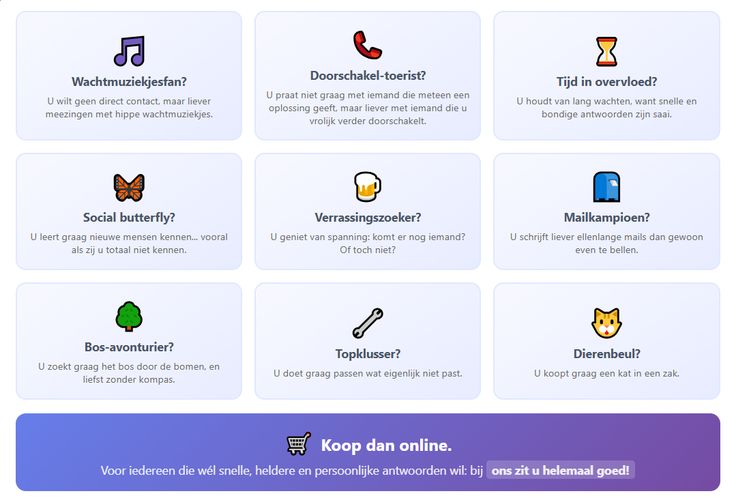 Wachtmuziekjesfan?

U wilt geen direct contact, maar liever meezingen met hippe wachtmuziekjes.

Doorschakel-toerist?

U praat niet graag met iemand die meteen een oplossing geeft, maar liever met iemand die u vrolijk verder doorschakelt.

Tijd in overvloed?

U houdt van lang wachten, want snelle en bondige antwoorden zijn saai.

Social butterfly?

U leert graag nieuwe mensen kennen... vooral als zij u totaal niet kennen.

Verrassingszoeker?

U geniet van spanning: komt er nog iemand? Of toch niet?

Mailkampioen?

U schrijft liever ellenlange mails dan gewoon even te bellen.

Bos-avonturier?

U zoekt graag het bos door de bomen, en liefst zonder kompas.

Topklusser?

U doet graag passen wat eigenlijk niet past.

Dierenbeul?

U koopt graag een kat in een zak.

Koop dan online.

Voor iedereen die wél snelle, heldere en persoonlijke antwoorden wil: bij ons zit u helemaal goed!